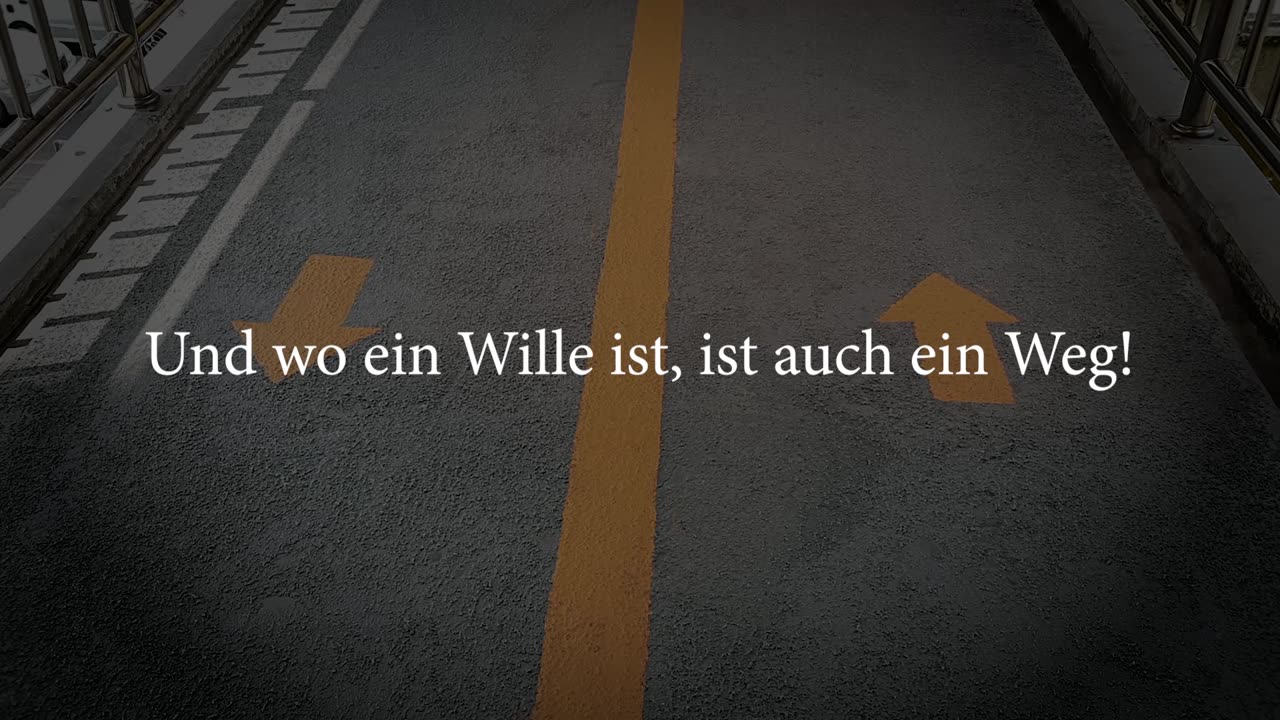 Und wo ein Wille ist, ist auch ein Weg!